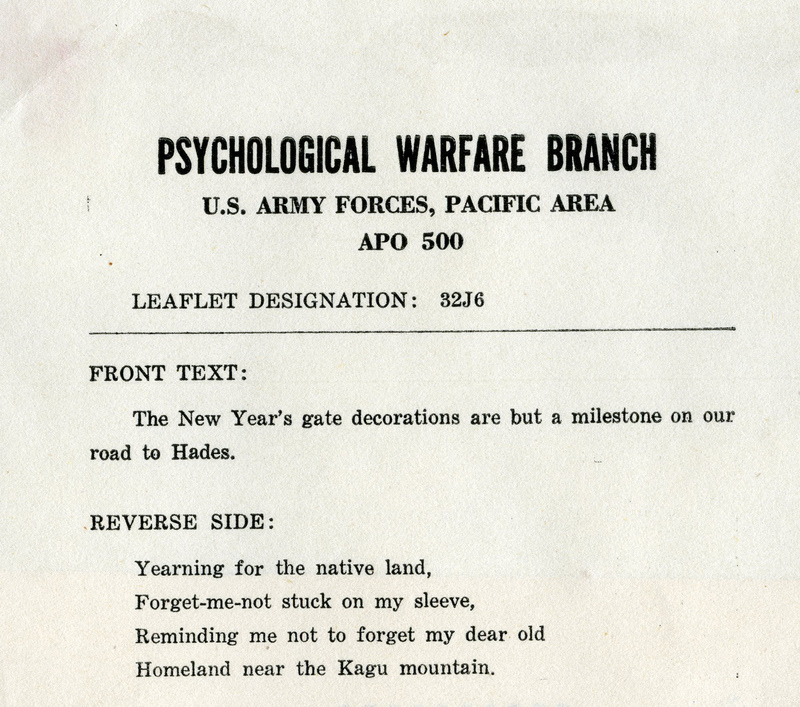 PSYCHOLOGICAL WARFARE BRANCH
U.S. ARMY FORCES, PACIFIC AREA
APO 500

LEAFLET DESIGNATION: 32J6

FRONT TEXT:

The New Year's gate decorations are but a milestone on our road to Hades.

REVERSE SIDE:

Yearning for the native land,
Forget-me-not stuck on my sleeve,
Reminding me not to forget my dear old
Homeland near the Kagu mountain.